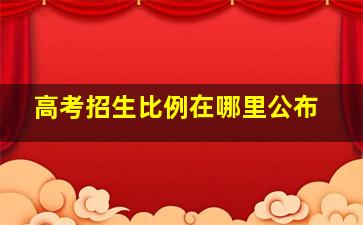 高考招生比例在哪里公布